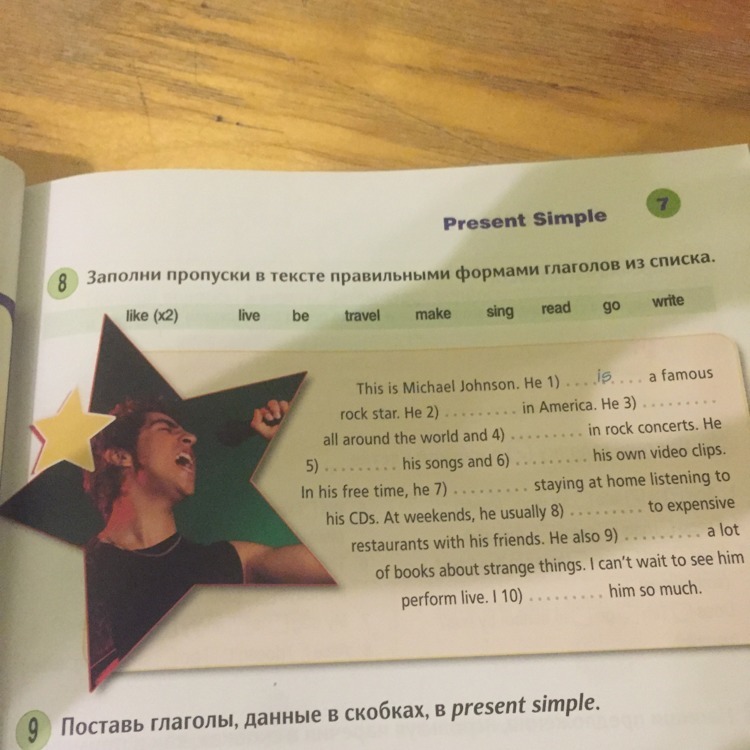 Present Simple 7

8 Заполни пропуски в тексте правильными формами глаголов из списка.

like (x2) live be travel make sing read go write

This is Michael Johnson. He 1) is a famous rock star. He 2) ____ in America. He 3) ____ all around the world and 4) ____ in rock concerts. He 5) ____ his songs and 6) ____ his own video clips. In his free time, he 7) ____ staying at home listening to his CDs. At weekends, he usually 8) ____ to expensive restaurants with his friends. He also 9) ____ a lot of books about strange things. I can't wait to see him perform live. I 10) ____ him so much.

9 Поставь глаголы, данные в скобках, в present simple.